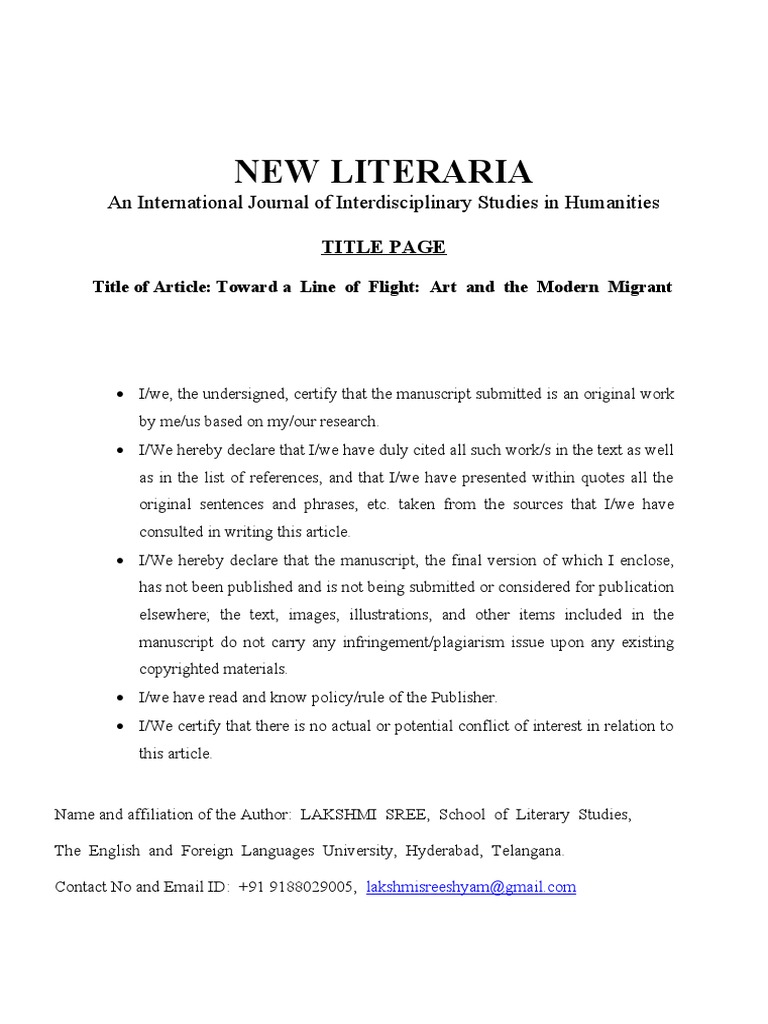 NEW LITERARIA
An International Journal of Interdisciplinary Studies in Humanities

TITLE PAGE

Title of Article: Toward a Line of Flight: Art and the Modern Migrant

• I/we, the undersigned, certify that the manuscript submitted is an original work by me/us based on my/our research.
• I/We hereby declare that I/we have duly cited all such work/s in the text as well as in the list of references, and that I/we have presented within quotes all the original sentences and phrases, etc. taken from the sources that I/we have consulted in writing this article.
• I/We hereby declare that the manuscript, the final version of which I enclose, has not been published and is not being submitted or considered for publication elsewhere; the text, images, illustrations, and other items included in the manuscript do not carry any infringement/plagiarism issue upon any existing copyrighted materials.
• I/we have read and know policy/rule of the Publisher.
• I/We certify that there is no actual or potential conflict of interest in relation to this article.

Name and affiliation of the Author: LAKSHMI SREE, School of Literary Studies,

The English and Foreign Languages University, Hyderabad, Telangana.

Contact No and Email ID: +91 9188029005, lakshmisreeshyam@gmail.com